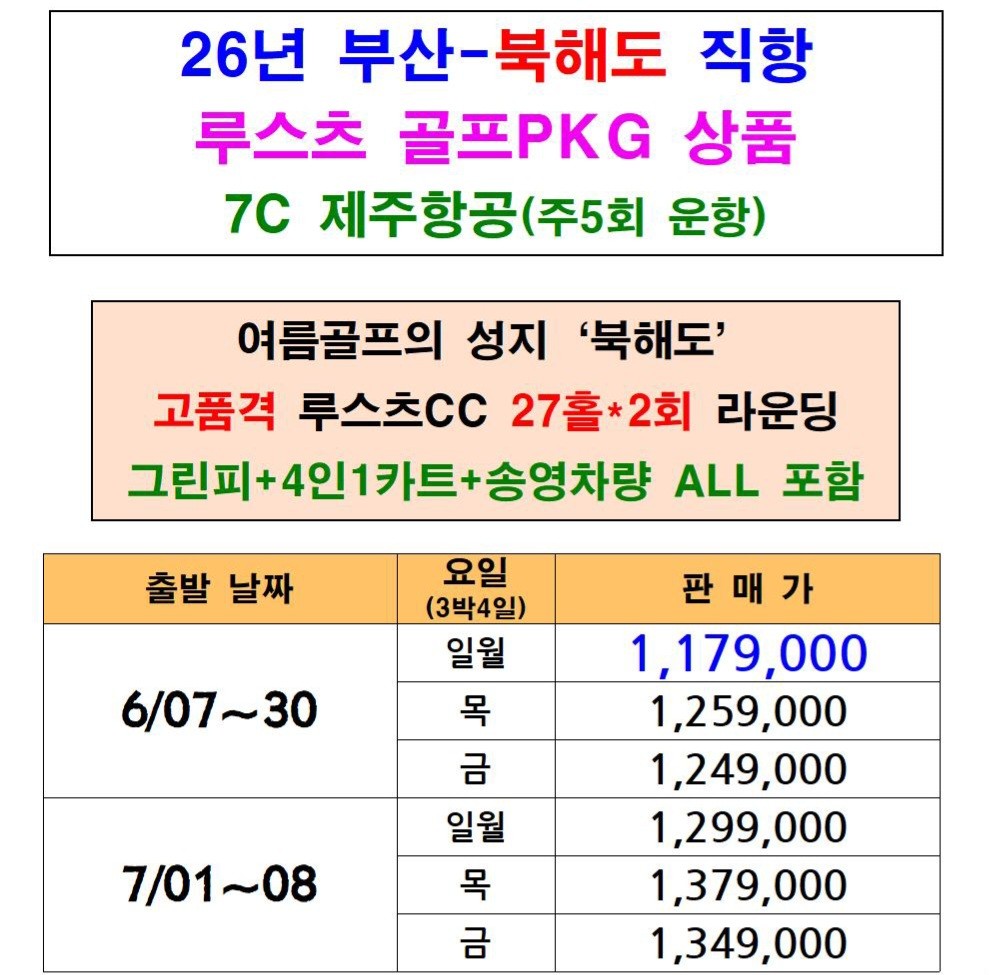 26년 부산-북해도 직항
루스츠 골프PKG 상품
7C 제주항공(주5회 운항)

여름골프의 성지 '북해도'
고품격 루스츠CC 27홀*2회 라운딩
그린피+4인1카트+송영차량 ALL 포함

| 출발 날짜 | 요일 (3박4일) | 판 매 가 |
|---|---|---|
| 6/07~30 | 일월 | 1,179,000 |
| | 목 | 1,259,000 |
| | 금 | 1,249,000 |
| 7/01~08 | 일월 | 1,299,000 |
| | 목 | 1,379,000 |
| | 금 | 1,349,000 |